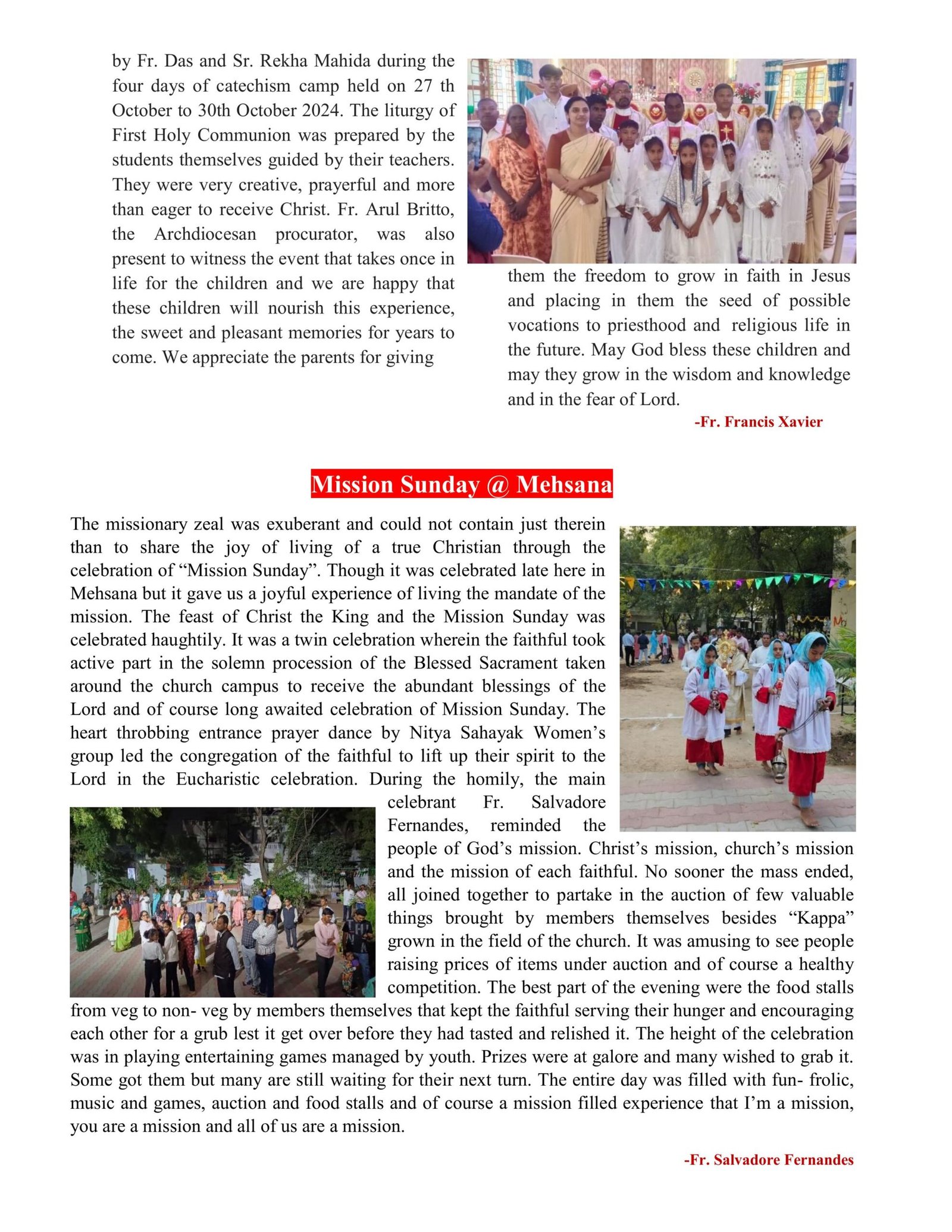 by Fr. Das and Sr. Rekha Mahida during the four days of catechism camp held on 27 th October to 30th October 2024. The liturgy of First Holy Communion was prepared by the students themselves guided by their teachers. They were very creative, prayerful and more than eager to receive Christ. Fr. Arul Britto, the Archdiocesan procurator, was also present to witness the event that takes once in life for the children and we are happy that these children will nourish this experience, the sweet and pleasant memories for years to come. We appreciate the parents for giving them the freedom to grow in faith in Jesus and placing in them the seed of possible vocations to priesthood and religious life in the future. May God bless these children and may they grow in the wisdom and knowledge and in the fear of Lord.

-Fr. Francis Xavier

Mission Sunday @ Mehsana

The missionary zeal was exuberant and could not contain just therein than to share the joy of living of a true Christian through the celebration of "Mission Sunday". Though it was celebrated late here in Mehsana but it gave us a joyful experience of living the mandate of the mission. The feast of Christ the King and the Mission Sunday was celebrated haughtily. It was a twin celebration wherein the faithful took active part in the solemn procession of the Blessed Sacrament taken around the church campus to receive the abundant blessings of the Lord and of course long awaited celebration of Mission Sunday. The heart throbbing entrance prayer dance by Nitya Sahayak Women's group led the congregation of the faithful to lift up their spirit to the Lord in the Eucharistic celebration. During the homily, the main celebrant Fr. Salvadore Fernandes, reminded the people of God's mission. Christ's mission, church's mission and the mission of each faithful. No sooner the mass ended, all joined together to partake in the auction of few valuable things brought by members themselves besides "Kappa" grown in the field of the church. It was amusing to see people raising prices of items under auction and of course a healthy competition. The best part of the evening were the food stalls from veg to non- veg by members themselves that kept the faithful serving their hunger and encouraging each other for a grub lest it get over before they had tasted and relished it. The height of the celebration was in playing entertaining games managed by youth. Prizes were at galore and many wished to grab it. Some got them but many are still waiting for their next turn. The entire day was filled with fun- frolic, music and games, auction and food stalls and of course a mission filled experience that I'm a mission, you are a mission and all of us are a mission.

-Fr. Salvadore Fernandes